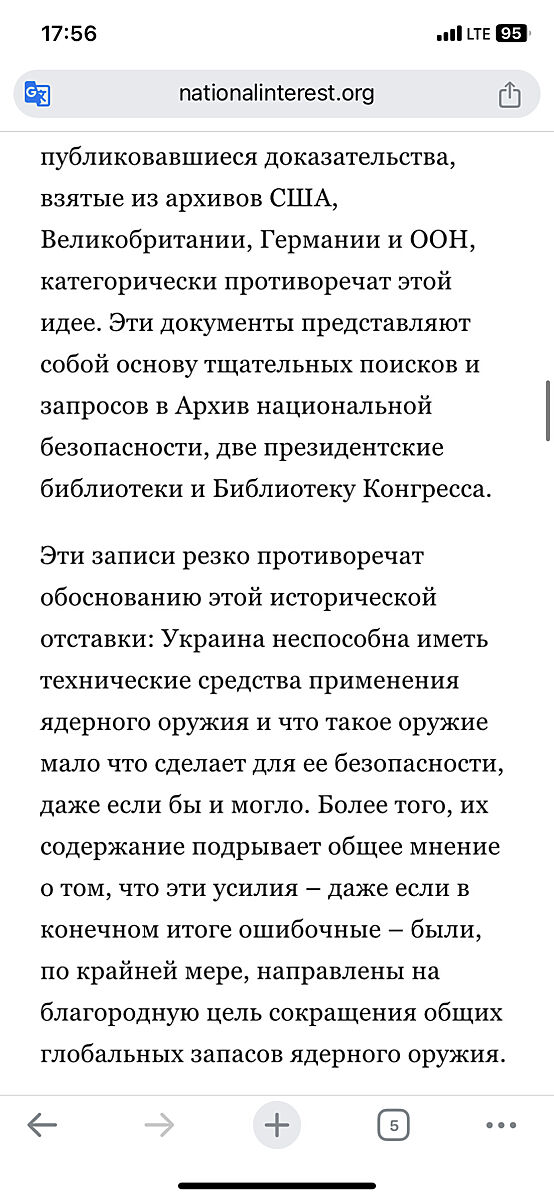 17:56
LTE 95
nationalinterest.org

публиковавшиеся доказательства, взятые из архивов США, Великобритании, Германии и ООН, категорически противоречат этой идее. Эти документы представляют собой основу тщательных поисков и запросов в Архив национальной безопасности, две президентские библиотеки и Библиотеку Конгресса.

Эти записи резко противоречат обоснованию этой исторической отставки: Украина неспособна иметь технические средства применения ядерного оружия и что такое оружие мало что сделает для ее безопасности, даже если бы и могло. Более того, их содержание подрывает общее мнение о том, что эти усилия – даже если в конечном итоге ошибочные – были, по крайней мере, направлены на благородную цель сокращения общих глобальных запасов ядерного оружия.

5